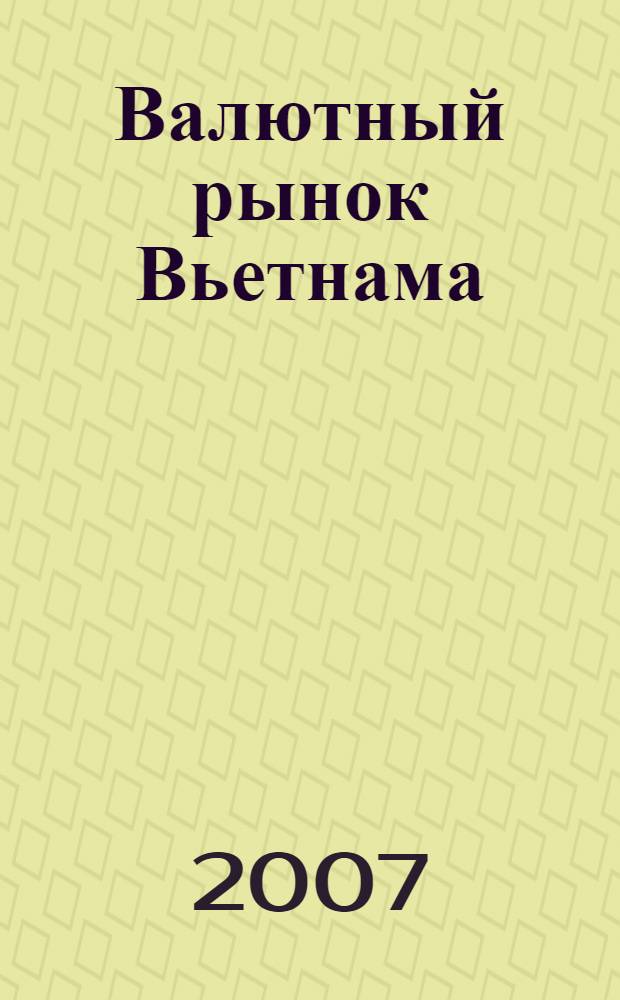 Валютный рынок Вьетнама

2007